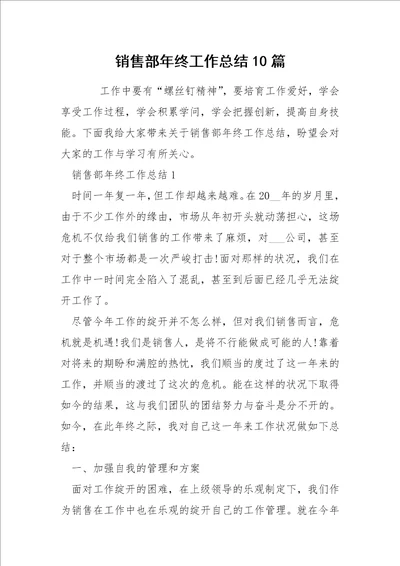 销售部年终工作总结10篇

工作中要有“螺丝钉精神”，要培育工作爱好，学会享受工作过程，学会积累学问，学会把握创新，提高自身技能。下面我给大家带来关于销售部年终工作总结，盼望会对大家的工作与学习有所关心。

销售部年终工作总结1

时间一年复一年，但工作却越来越难。在20__年的岁月里，由于不少工作外的缘由，市场从年初开头就动荡担心，这场危机不仅给我们销售的工作带来了麻烦，对___公司，甚至对于整个市场都是一次严峻打击!面对那样的状况，我们在工作中一时间完全陷入了混乱，甚至到后面已经几乎无法绽开工作了。

尽管今年工作的绽开并不怎么样，但对我们销售而言，危机就是机遇!我们是销售人，是将不行能做成可能的人!靠着对将来的期盼和满腔的热忱，我们顺当的度过了这一年来的工作，并顺当的渡过了这次的危机。能在这样的状况下取得如今的结果，这与我们团队的团结努力与奋斗是分不开的。如今，在此年终之际，我对自己这一年来工作状况做如下总结：

一、加强自我的管理和方案

面对工作绽开的困难，在上级领导的乐观制定下，我们作为销售在工作中也在乐观的绽开自己的工作管理。就在今年